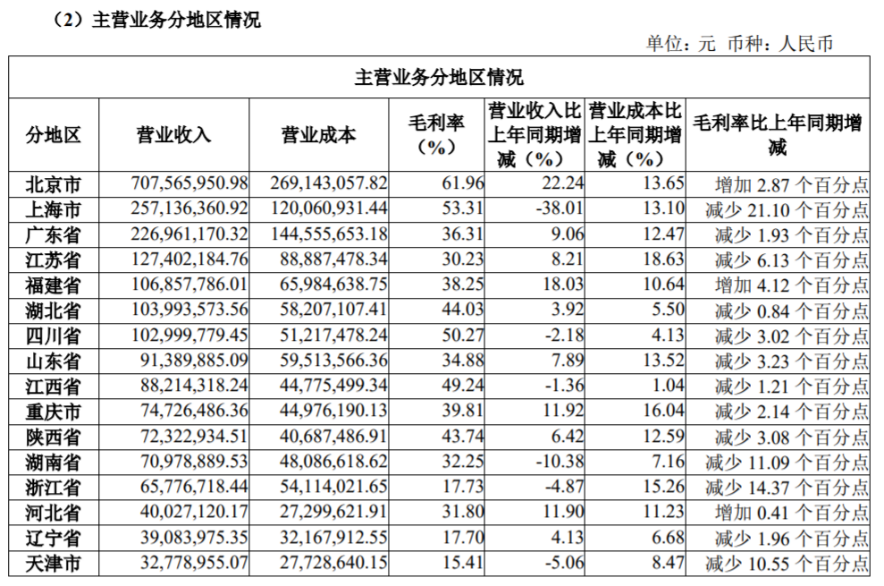 （2）主营业务分地区情况

单位：元 币种：人民币

主营业务分地区情况

| 分地区 | 营业收入 | 营业成本 | 毛利率（%） | 营业收入比上年同期增减（%） | 营业成本比上年同期增减（%） | 毛利率比上年同期增减 |
|---|---|---|---|---|---|---|
| 北京市 | 707,565,950.98 | 269,143,057.82 | 61.96 | 22.24 | 13.65 | 增加 2.87 个百分点 |
| 上海市 | 257,136,360.92 | 120,060,931.44 | 53.31 | -38.01 | 13.10 | 减少 21.10 个百分点 |
| 广东省 | 226,961,170.32 | 144,555,653.18 | 36.31 | 9.06 | 12.47 | 减少 1.93 个百分点 |
| 江苏省 | 127,402,184.76 | 88,887,478.34 | 30.23 | 8.21 | 18.63 | 减少 6.13 个百分点 |
| 福建省 | 106,857,786.01 | 65,984,638.75 | 38.25 | 18.03 | 10.64 | 增加 4.12 个百分点 |
| 湖北省 | 103,993,573.56 | 58,207,107.41 | 44.03 | 3.92 | 5.50 | 减少 0.84 个百分点 |
| 四川省 | 102,999,779.45 | 51,217,478.24 | 50.27 | -2.18 | 4.13 | 减少 3.02 个百分点 |
| 山东省 | 91,389,885.09 | 59,513,566.36 | 34.88 | 7.89 | 13.52 | 减少 3.23 个百分点 |
| 江西省 | 88,214,318.24 | 44,775,499.34 | 49.24 | -1.36 | 1.04 | 减少 1.21 个百分点 |
| 重庆市 | 74,726,486.36 | 44,976,190.13 | 39.81 | 11.92 | 16.04 | 减少 2.14 个百分点 |
| 陕西省 | 72,322,934.51 | 40,687,486.91 | 43.74 | 6.42 | 12.59 | 减少 3.08 个百分点 |
| 湖南省 | 70,978,889.53 | 48,086,618.62 | 32.25 | -10.38 | 7.16 | 减少 11.09 个百分点 |
| 浙江省 | 65,776,718.44 | 54,114,021.65 | 17.73 | -4.87 | 15.26 | 减少 14.37 个百分点 |
| 河北省 | 40,027,120.17 | 27,299,621.91 | 31.80 | 11.90 | 11.23 | 增加 0.41 个百分点 |
| 辽宁省 | 39,083,975.35 | 32,167,912.55 | 17.70 | 4.13 | 6.68 | 减少 1.96 个百分点 |
| 天津市 | 32,778,955.07 | 27,728,640.15 | 15.41 | -5.06 | 8.47 | 减少 10.55 个百分点 |